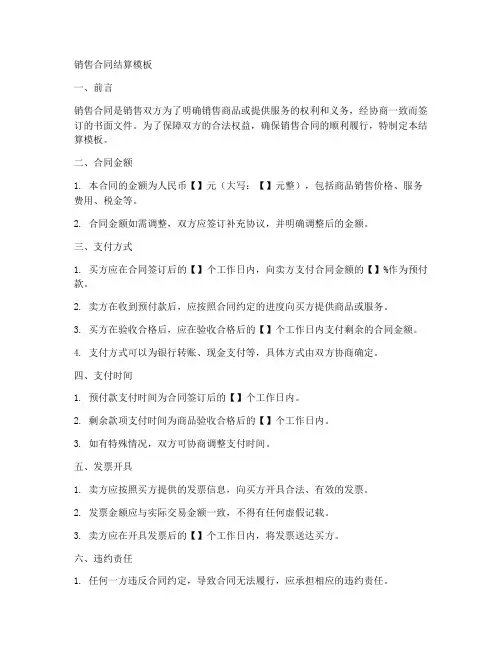 销售合同结算模板

一、前言

销售合同是销售双方为了明确销售商品或提供服务的权利和义务，经协商一致而签订的书面文件。为了保障双方的合法权益，确保销售合同的顺利履行，特制定本结算模板。

二、合同金额

1. 本合同的金额为人民币【】元（大写：【】元整），包括商品销售价格、服务费用、税金等。

2. 合同金额如需调整，双方应签订补充协议，并明确调整后的金额。

三、支付方式

1. 买方应在合同签订后的【】个工作日内，向卖方支付合同金额的【】%作为预付款。

2. 卖方在收到预付款后，应按照合同约定的进度向买方提供商品或服务。

3. 买方在验收合格后，应在验收合格后的【】个工作日内支付剩余的合同金额。

4. 支付方式可以为银行转账、现金支付等，具体方式由双方协商确定。

四、支付时间

1. 预付款支付时间为合同签订后的【】个工作日内。

2. 剩余款项支付时间为商品验收合格后的【】个工作日内。

3. 如有特殊情况，双方可协商调整支付时间。

五、发票开具

1. 卖方应按照买方提供的发票信息，向买方开具合法、有效的发票。

2. 发票金额应与实际交易金额一致，不得有任何虚假记载。

3. 卖方应在开具发票后的【】个工作日内，将发票送达买方。

六、违约责任

1. 任何一方违反合同约定，导致合同无法履行，应承担相应的违约责任。